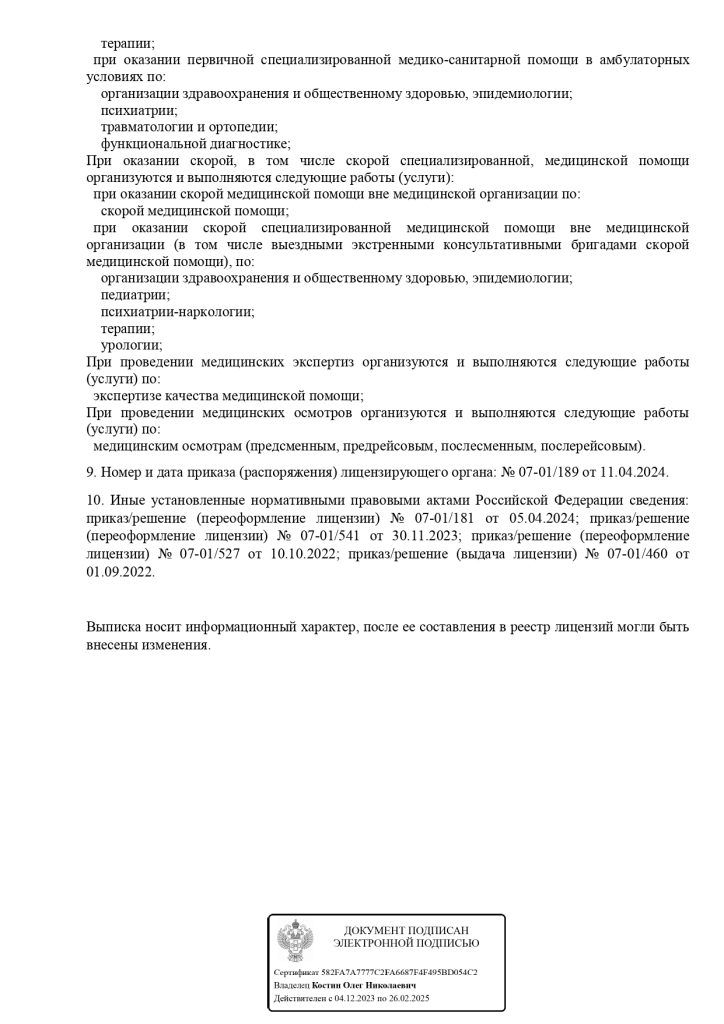 терапии;
при оказании первичной специализированной медико-санитарной помощи в амбулаторных условиях по:
организации здравоохранения и общественному здоровью, эпидемиологии;
психиатрии;
травматологии и ортопедии;
функциональной диагностике;
При оказании скорой, в том числе скорой специализированной, медицинской помощи организуются и выполняются следующие работы (услуги):
при оказании скорой медицинской помощи вне медицинской организации по:
скорой медицинской помощи;
при оказании скорой специализированной медицинской помощи вне медицинской организации (в том числе выездными экстренными консультативными бригадами скорой медицинской помощи), по:
организации здравоохранения и общественному здоровью, эпидемиологии;
педиатрии;
психиатрии-наркологии;
терапии;
урологии;
При проведении медицинских экспертиз организуются и выполняются следующие работы (услуги) по:
экспертизе качества медицинской помощи;
При проведении медицинских осмотров организуются и выполняются следующие работы (услуги) по:
медицинским осмотрам (предсменным, предрейсовым, послесменным, послерейсовым).

9. Номер и дата приказа (распоряжения) лицензирующего органа: № 07-01/189 от 11.04.2024.

10. Иные установленные нормативными правовыми актами Российской Федерации сведения: приказ/решение (переоформление лицензии) № 07-01/181 от 05.04.2024; приказ/решение (переоформление лицензии) № 07-01/541 от 30.11.2023; приказ/решение (переоформление лицензии) № 07-01/527 от 10.10.2022; приказ/решение (выдача лицензии) № 07-01/460 от 01.09.2022.

Выписка носит информационный характер, после ее составления в реестр лицензий могли быть внесены изменения.

ДОКУМЕНТ ПОДПИСАН
ЭЛЕКТРОННОЙ ПОДПИСЬЮ

Сертификат 582FA7A7777C2FA6687F4F495BD054C2
Владелец Костин Олег Николаевич
Действителен с 04.12.2023 по 26.02.2025